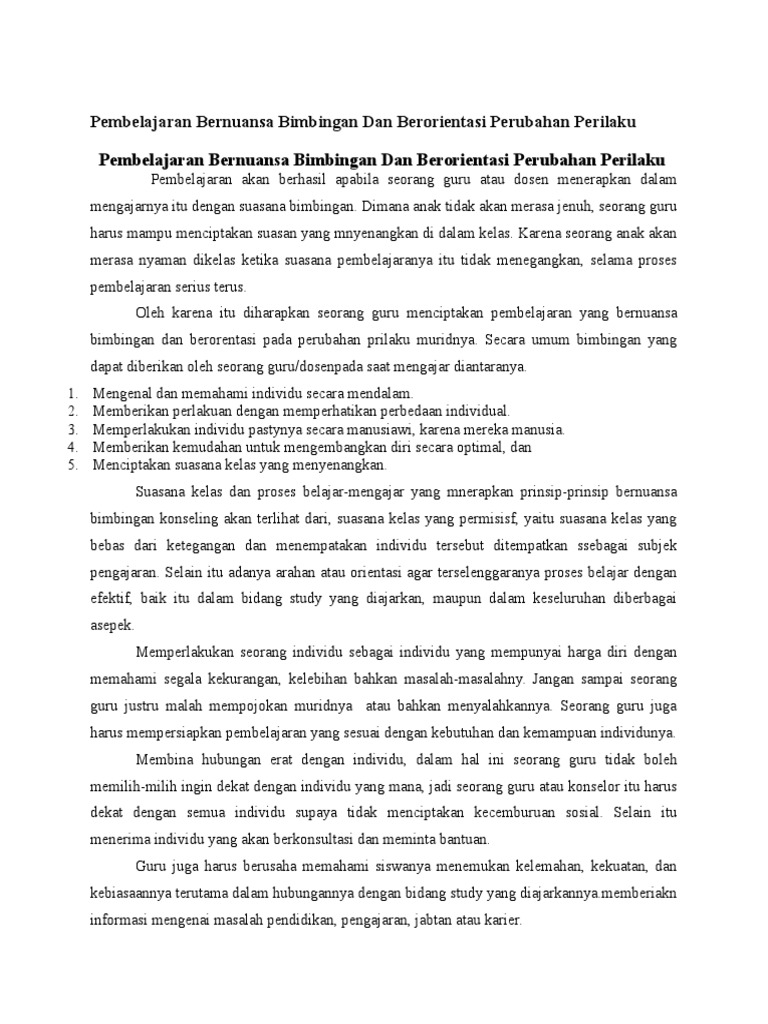 Pembelajaran Bernuansa Bimbingan Dan Berorientasi Perubahan Perilaku

Pembelajaran Bernuansa Bimbingan Dan Berorientasi Perubahan Perilaku

Pembelajaran akan berhasil apabila seorang guru atau dosen menerapkan dalam mengajarnya itu dengan suasana bimbingan. Dimana anak tidak akan merasa jenuh, seorang guru harus mampu menciptakan suasan yang mnyenangkan di dalam kelas. Karena seorang anak akan merasa nyaman dikelas ketika suasana pembelajaranya itu tidak menegangkan, selama proses pembelajaran serius terus.

Oleh karena itu diharapkan seorang guru menciptakan pembelajaran yang bernuansa bimbingan dan berorentasi pada perubahan prilaku muridnya. Secara umum bimbingan yang dapat diberikan oleh seorang guru/dosenpada saat mengajar diantaranya.

1. Mengenal dan memahami individu secara mendalam.
2. Memberikan perlakuan dengan memperhatikan perbedaan individual.
3. Memperlakukan individu pastynya secara manusiawi, karena mereka manusia.
4. Memberikan kemudahan untuk mengembangkan diri secara optimal, dan
5. Menciptakan suasana kelas yang menyenangkan.

Suasana kelas dan proses belajar-mengajar yang mnerapkan prinsip-prinsip bernuansa bimbingan konseling akan terlihat dari, suasana kelas yang permisisf, yaitu suasana kelas yang bebas dari ketegangan dan menempatakan individu tersebut ditempatkan ssebagai subjek pengajaran. Selain itu adanya arahan atau orientasi agar terselenggaranya proses belajar dengan efektif, baik itu dalam bidang study yang diajarkan, maupun dalam keseluruhan diberbagai asepek.

Memperlakukan seorang individu sebagai individu yang mempunyai harga diri dengan memahami segala kekurangan, kelebihan bahkan masalah-masalahny. Jangan sampai seorang guru justru malah mempojokan muridnya atau bahkan menyalahkannya. Seorang guru juga harus mempersiapkan pembelajaran yang sesuai dengan kebutuhan dan kemampuan individunya.

Membina hubungan erat dengan individu, dalam hal ini seorang guru tidak boleh memilih-milih ingin dekat dengan individu yang mana, jadi seorang guru atau konselor itu harus dekat dengan semua individu supaya tidak menciptakan kecemburuan sosial. Selain itu menerima individu yang akan berkonsultasi dan meminta bantuan.

Guru juga harus berusaha memahami siswanya menemukan kelemahan, kekuatan, dan kebiasaannya terutama dalam hubungannya dengan bidang study yang diajarkannya.memberiakn informasi mengenai masalah pendidikan, pengajaran, jabtan atau karier.